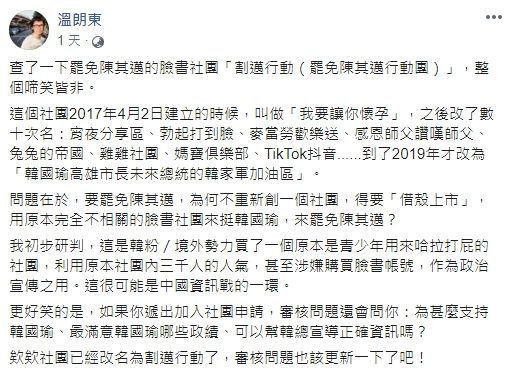 溫朗東
1 天 ·

查了一下罷免陳其邁的臉書社團「割邁行動（罷免陳其邁行動團）」，整個啼笑皆非。

這個社團2017年4月2日建立的時候，叫做「我要讓你懷孕」，之後改了數十次名：宵夜分享區、勃起打到臉、麥當勞歡樂送、感恩師父讚嘆師父、兔兔的帝國、雞雞社團、媽寶俱樂部、TikTok抖音......到了2019年才改為「韓國瑜高雄市長未來總統的韓家軍加油區」。

問題在於，要罷免陳其邁，為何不重新創一個社團，得要「借殼上市」，用原本完全不相關的臉書社團來挺韓國瑜，來罷免陳其邁？

我初步研判，這是韓粉／境外勢力買了一個原本是青少年用來哈拉打屁的社團，利用原本社團內三千人的人氣，甚至涉嫌購買臉書帳號，作為政治宣傳之用。這很可能是中國資訊戰的一環。

更好笑的是，如果你遞出加入社團申請，審核問題還會問你：為甚麼支持韓國瑜、最滿意韓國瑜哪些政績、可以幫韓總宣導正確資訊嗎？

欸欸社團已經改名為割邁行動了，審核問題也該更新一下了吧！